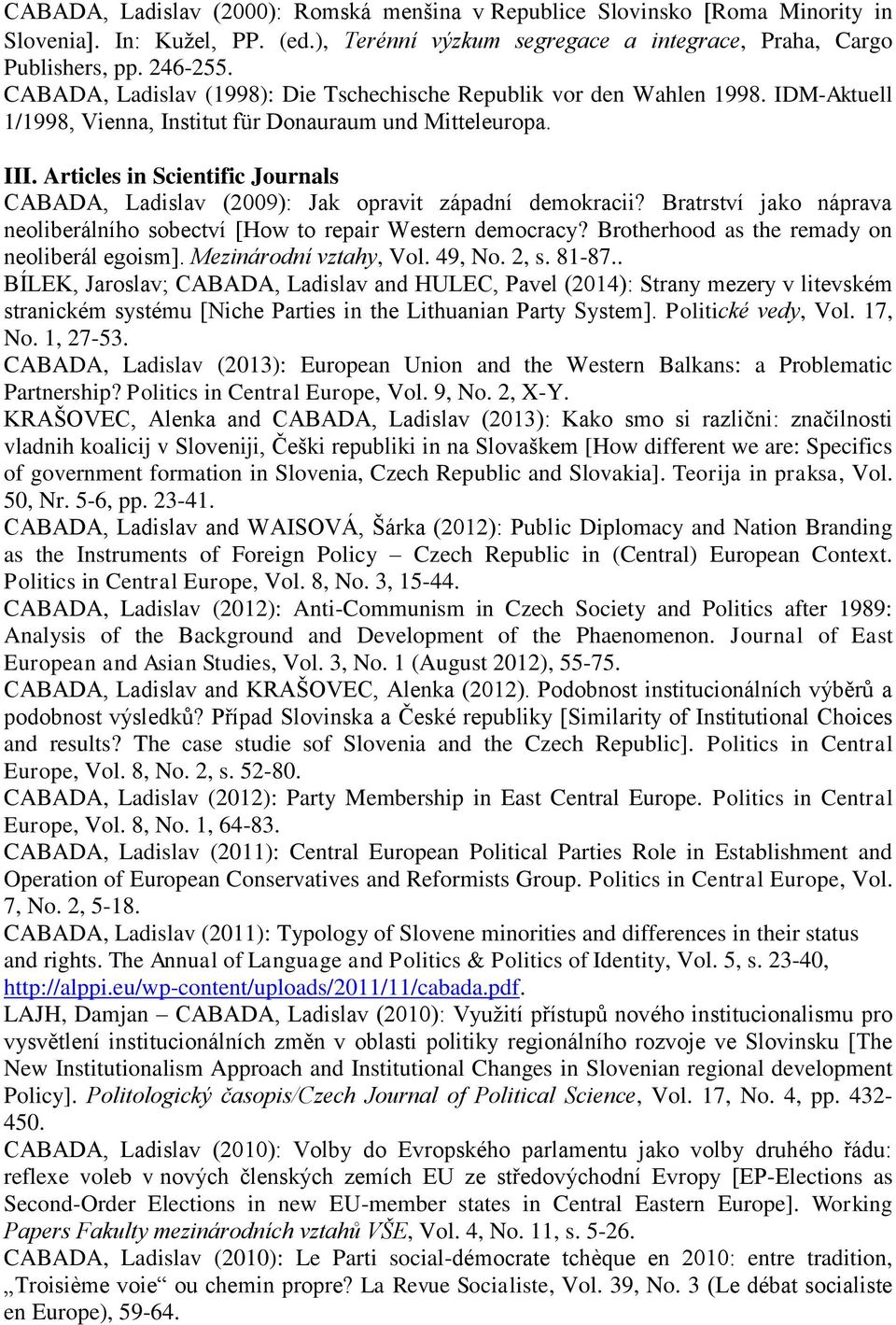 CABADA, Ladislav (2000): Romská menšina v Republice Slovinsko [Roma Minority in Slovenia]. In: Kužel, PP. (ed.), Terénní výzkum segregace a integrace, Praha, Cargo Publishers, pp. 246-255.
CABADA, Ladislav (1998): Die Tschechische Republik vor den Wahlen 1998. IDM-Aktuell 1/1998, Vienna, Institut für Donauraum und Mitteleuropa.

III. Articles in Scientific Journals
CABADA, Ladislav (2009): Jak opravit západní demokracii? Bratrství jako náprava neoliberálního sobectví [How to repair Western democracy? Brotherhood as the remady on neoliberál egoism]. Mezinárodní vztahy, Vol. 49, No. 2, s. 81-87..
BÍLEK, Jaroslav; CABADA, Ladislav and HULEC, Pavel (2014): Strany mezery v litevském stranickém systému [Niche Parties in the Lithuanian Party System]. Politické vedy, Vol. 17, No. 1, 27-53.
CABADA, Ladislav (2013): European Union and the Western Balkans: a Problematic Partnership? Politics in Central Europe, Vol. 9, No. 2, X-Y.
KRAŠOVEC, Alenka and CABADA, Ladislav (2013): Kako smo si različni: značilnosti vladnih koalicij v Sloveniji, Češki republiki in na Slovaškem [How different we are: Specifics of government formation in Slovenia, Czech Republic and Slovakia]. Teorija in praksa, Vol. 50, Nr. 5-6, pp. 23-41.
CABADA, Ladislav and WAISOVÁ, Šárka (2012): Public Diplomacy and Nation Branding as the Instruments of Foreign Policy – Czech Republic in (Central) European Context. Politics in Central Europe, Vol. 8, No. 3, 15-44.
CABADA, Ladislav (2012): Anti-Communism in Czech Society and Politics after 1989: Analysis of the Background and Development of the Phaenomenon. Journal of East European and Asian Studies, Vol. 3, No. 1 (August 2012), 55-75.
CABADA, Ladislav and KRAŠOVEC, Alenka (2012). Podobnost institucionálních výběrů a podobnost výsledků? Případ Slovinska a České republiky [Similarity of Institutional Choices and results? The case studie sof Slovenia and the Czech Republic]. Politics in Central Europe, Vol. 8, No. 2, s. 52-80.
CABADA, Ladislav (2012): Party Membership in East Central Europe. Politics in Central Europe, Vol. 8, No. 1, 64-83.
CABADA, Ladislav (2011): Central European Political Parties Role in Establishment and Operation of European Conservatives and Reformists Group. Politics in Central Europe, Vol. 7, No. 2, 5-18.
CABADA, Ladislav (2011): Typology of Slovene minorities and differences in their status and rights. The Annual of Language and Politics & Politics of Identity, Vol. 5, s. 23-40, http://alppi.eu/wp-content/uploads/2011/11/cabada.pdf.
LAJH, Damjan – CABADA, Ladislav (2010): Využití přístupů nového institucionalismu pro vysvětlení institucionálních změn v oblasti politiky regionálního rozvoje ve Slovinsku [The New Institutionalism Approach and Institutional Changes in Slovenian regional development Policy]. Politologický časopis/Czech Journal of Political Science, Vol. 17, No. 4, pp. 432-450.
CABADA, Ladislav (2010): Volby do Evropského parlamentu jako volby druhého řádu: reflexe voleb v nových členských zemích EU ze středovýchodní Evropy [EP-Elections as Second-Order Elections in new EU-member states in Central Eastern Europe]. Working Papers Fakulty mezinárodních vztahů VŠE, Vol. 4, No. 11, s. 5-26.
CABADA, Ladislav (2010): Le Parti social-démocrate tchèque en 2010: entre tradition, „Troisième voie“ ou chemin propre? La Revue Socialiste, Vol. 39, No. 3 (Le débat socialiste en Europe), 59-64.